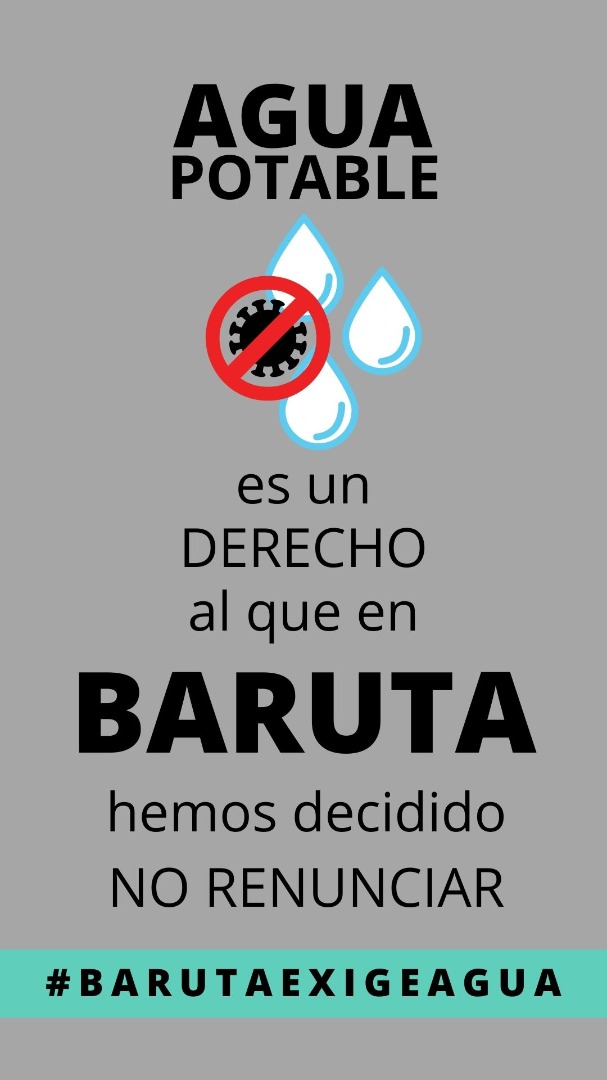 AGUA
POTABLE

es un
DERECHO
al que en

BARUTA

hemos decidido
NO RENUNCIAR

#BARUTAEXIGEAGUA